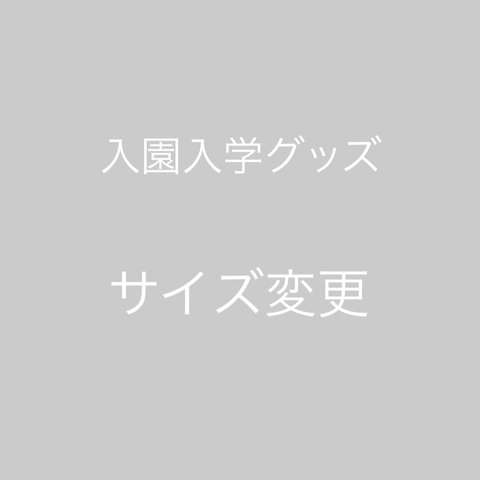 入園入学グッズ

サイズ変更